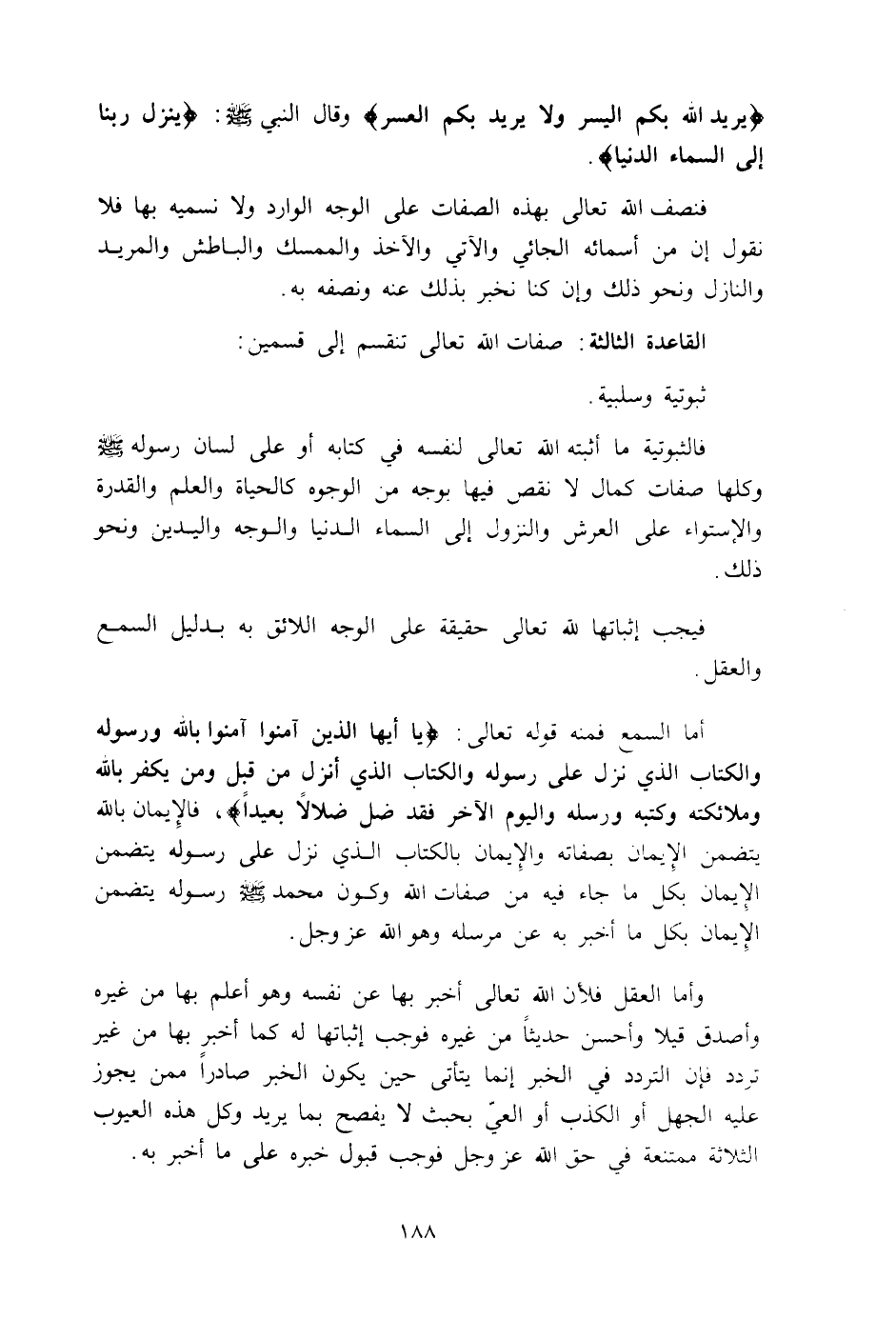 ﴿يريد الله بكم اليسر ولا يريد بكم العسر﴾ وقال النبي ﷺ: ﴿ينزل ربنا إلى السماء الدنيا﴾.

فنصف الله تعالى بهذه الصفات على الوجه الوارد ولا نسميه بها فلا نقول إن من أسمائه الجائي والآتي والآخذ والممسك والباطش والمريد والنازل ونحو ذلك وإن كنا نخبر بذلك عنه ونصفه به.

القاعدة الثالثة: صفات الله تعالى تنقسم إلى قسمين:

ثبوتية وسلبية.

فالثبوتية ما أثبته الله تعالى لنفسه في كتابه أو على لسان رسوله ﷺ وكلها صفات كمال لا نقص فيها بوجه من الوجوه كالحياة والعلم والقدرة والإستواء على العرش والنزول إلى السماء الدنيا والوجه واليدين ونحو ذلك.

فيجب إثباتها لله تعالى حقيقة على الوجه اللائق به بدليل السمع والعقل.

أما السمع فمنه قوله تعالى: ﴿يا أيها الذين آمنوا آمنوا بالله ورسوله والكتاب الذي نزل على رسوله والكتاب الذي أنزل من قبل ومن يكفر بالله وملائكته وكتبه ورسله واليوم الآخر فقد ضل ضلالاً بعيداً﴾، فالإيمان بالله يتضمن الإيمان بصفاته والإيمان بالكتاب الذي نزل على رسوله يتضمن الإيمان بكل ما جاء فيه من صفات الله وكون محمد ﷺ رسوله يتضمن الإيمان بكل ما أخبر به عن مرسله وهو الله عز وجل.

وأما العقل فلأن الله تعالى أخبر بها عن نفسه وهو أعلم بها من غيره وأصدق قيلا وأحسن حديثاً من غيره فوجب إثباتها له كما أخبر بها من غير تردد فإن التردد في الخبر إنما يتأتى حين يكون الخبر صادراً ممن يجوز عليه الجهل أو الكذب أو العيّ بحيث لا يفصح بما يريد وكل هذه العيوب الثلاثة ممتنعة في حق الله عز وجل فوجب قبول خبره على ما أخبر به.

١٨٨